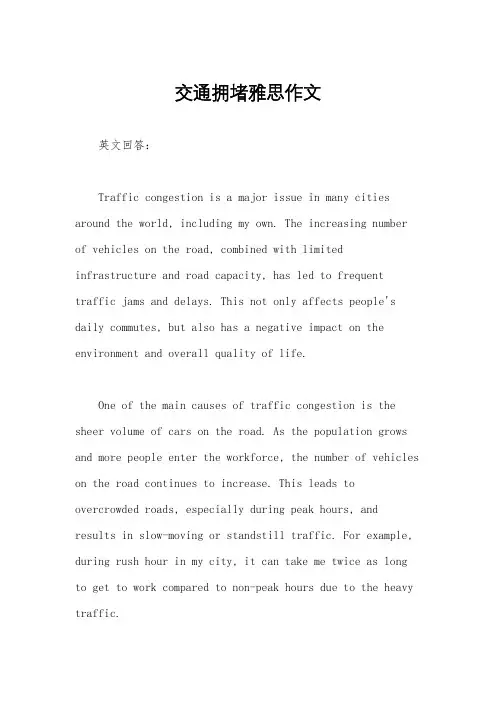 交通拥堵雅思作文

英文回答：

Traffic congestion is a major issue in many cities around the world, including my own. The increasing number of vehicles on the road, combined with limited infrastructure and road capacity, has led to frequent traffic jams and delays. This not only affects people's daily commutes, but also has a negative impact on the environment and overall quality of life.

One of the main causes of traffic congestion is the sheer volume of cars on the road. As the population grows and more people enter the workforce, the number of vehicles on the road continues to increase. This leads to overcrowded roads, especially during peak hours, and results in slow-moving or standstill traffic. For example, during rush hour in my city, it can take me twice as long to get to work compared to non-peak hours due to the heavy traffic.